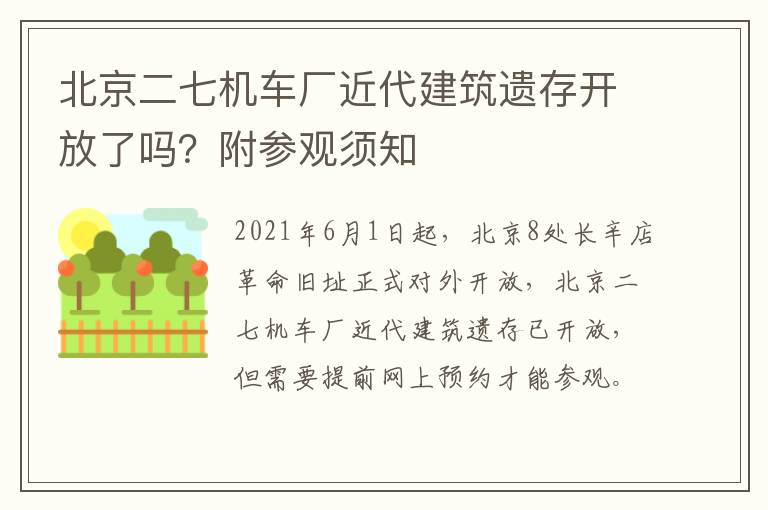 北京二七机车厂近代建筑遗存开放了吗？附参观须知

2021年6月1日起，北京8处长辛店革命旧址正式对外开放，北京二七机车厂近代建筑遗存已开放，但需要提前网上预约才能参观。